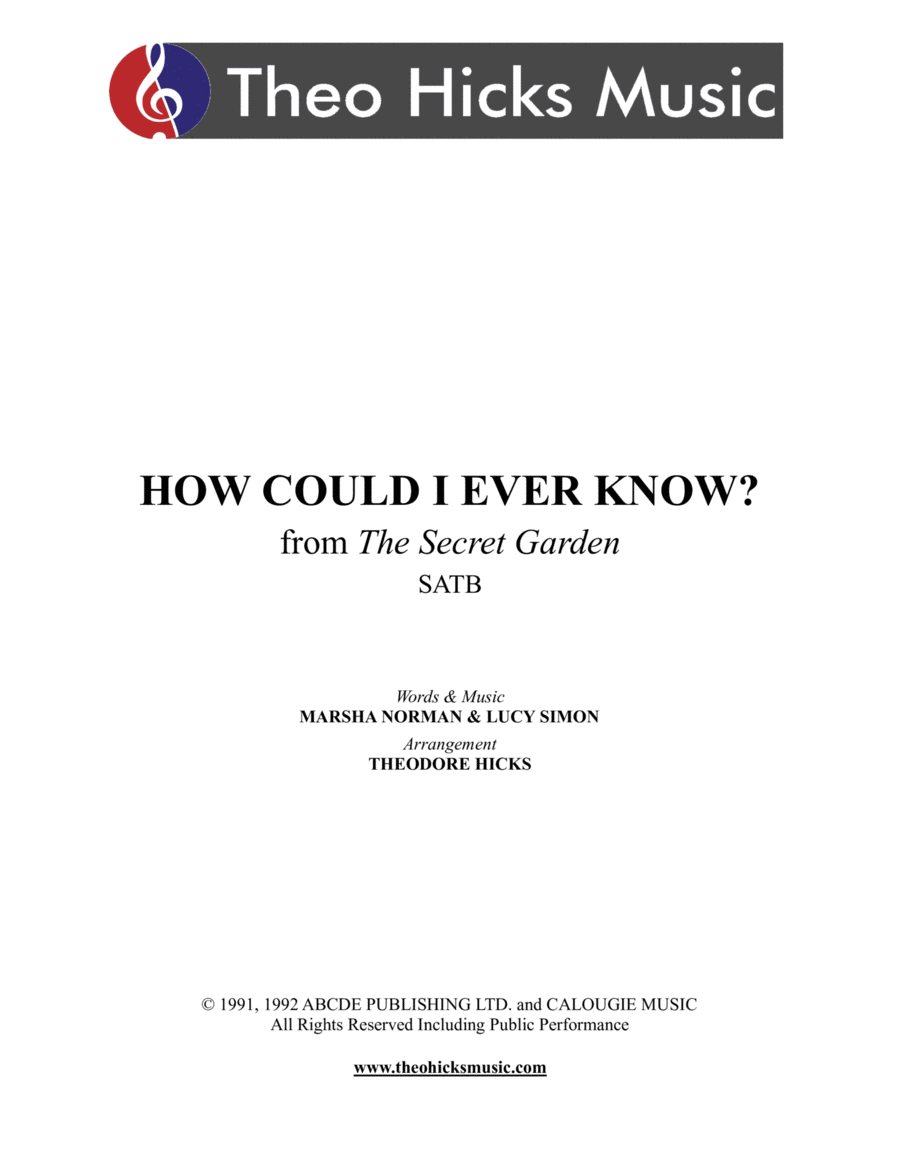 Theo Hicks Music

HOW COULD I EVER KNOW?

from The Secret Garden

SATB

Words & Music
MARSHA NORMAN & LUCY SIMON
Arrangement
THEODORE HICKS

© 1991, 1992 ABCDE PUBLISHING LTD. and CALOUGIE MUSIC
All Rights Reserved Including Public Performance

www.theohicksmusic.com